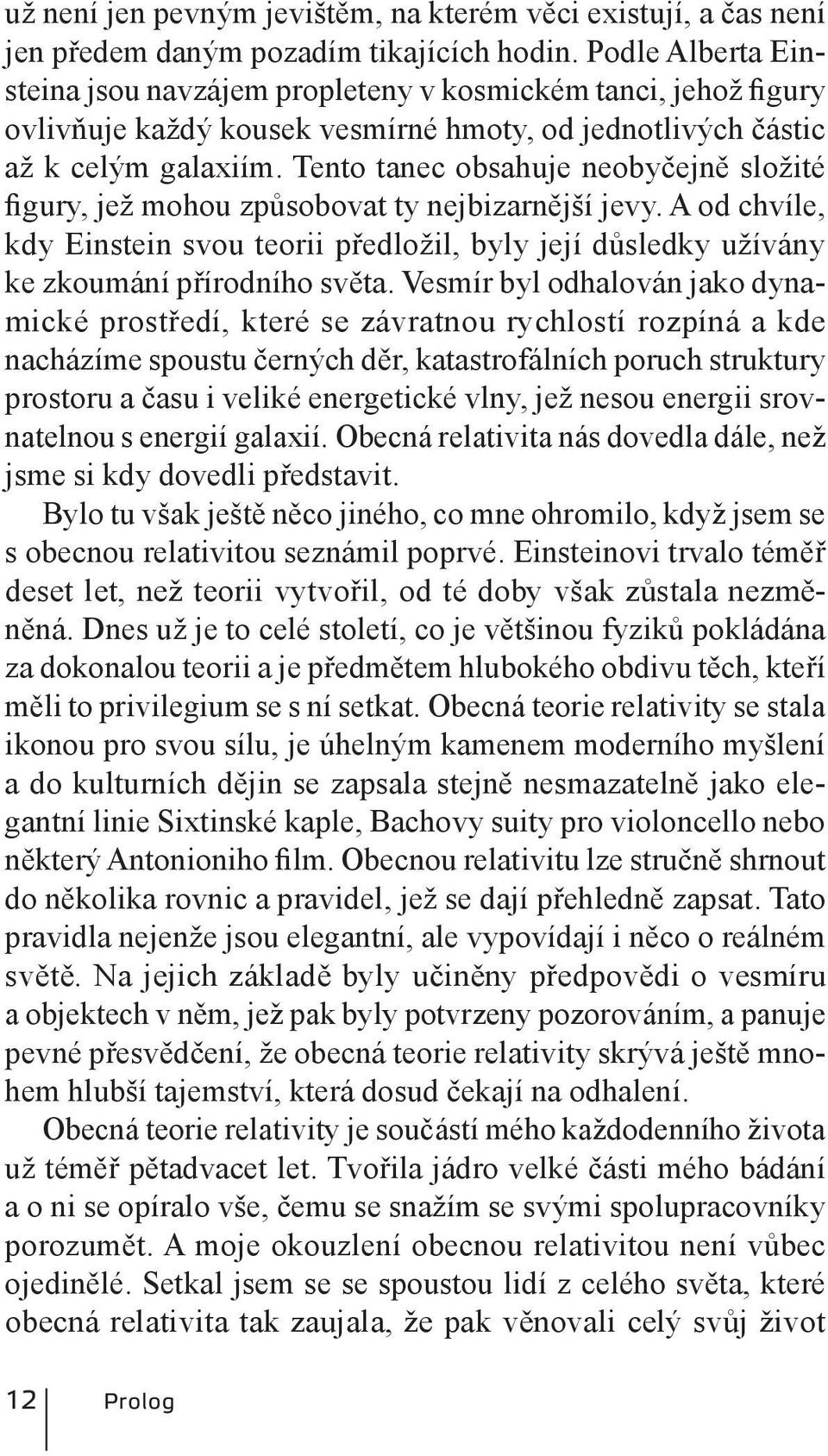 už není jen pevným jevištěm, na kterém věci existují, a čas není jen předem daným pozadím tikajících hodin. Podle Alberta Einsteina jsou navzájem propleteny v kosmickém tanci, jehož figury ovlivňuje každý kousek vesmírné hmoty, od jednotlivých částic až k celým galaxiím. Tento tanec obsahuje neobyčejně složité figury, jež mohou způsobovat ty nejbizarnější jevy. A od chvíle, kdy Einstein svou teorii předložil, byly její důsledky užívány ke zkoumání přírodního světa. Vesmír byl odhalován jako dynamické prostředí, které se závratnou rychlostí rozpíná a kde nacházíme spoustu černých děr, katastrofálních poruch struktury prostoru a času i veliké energetické vlny, jež nesou energii srovnatelnou s energií galaxií. Obecná relativita nás dovedla dále, než jsme si kdy dovedli představit.

Bylo tu však ještě něco jiného, co mne ohromilo, když jsem se s obecnou relativitou seznámil poprvé. Einsteinovi trvalo téměř deset let, než teorii vytvořil, od té doby však zůstala nezměněná. Dnes už je to celé století, co je většinou fyziků pokládána za dokonalou teorii a je předmětem hlubokého obdivu těch, kteří měli to privilegium se s ní setkat. Obecná teorie relativity se stala ikonou pro svou sílu, je úhelným kamenem moderního myšlení a do kulturních dějin se zapsala stejně nesmazatelně jako elegantní linie Sixtinské kaple, Bachovy suity pro violoncello nebo některý Antonioniho film. Obecnou relativitu lze stručně shrnout do několika rovnic a pravidel, jež se dají přehledně zapsat. Tato pravidla nejenže jsou elegantní, ale vypovídají i něco o reálném světě. Na jejich základě byly učiněny předpovědi o vesmíru a objektech v něm, jež pak byly potvrzeny pozorováním, a panuje pevné přesvědčení, že obecná teorie relativity skrývá ještě mnohem hlubší tajemství, která dosud čekají na odhalení.

Obecná teorie relativity je součástí mého každodenního života už téměř pětadvacet let. Tvořila jádro velké části mého bádání a o ni se opíralo vše, čemu se snažím se svými spolupracovníky porozumět. A moje okouzlení obecnou relativitou není vůbec ojedinělé. Setkal jsem se se spoustou lidí z celého světa, které obecná relativita tak zaujala, že pak věnovali celý svůj život

12 Prolog